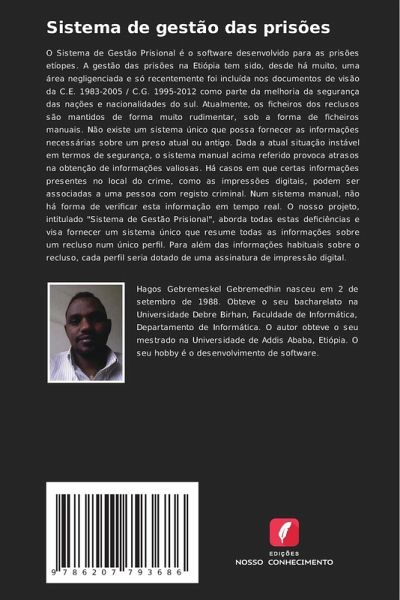 Sistema de gestão das prisões

O Sistema de Gestão Prisional é o software desenvolvido para as prisões etíopes. A gestão das prisões na Etiópia tem sido, desde há muito, uma área negligenciada e só recentemente foi incluída nos documentos de visão da C.E. 1983-2005 / C.G. 1995-2012 como parte da melhoria da segurança das nações e nacionalidades do sul. Atualmente, os ficheiros dos reclusos são mantidos de forma muito rudimentar, sob a forma de ficheiros manuais. Não existe um sistema único que possa fornecer as informações necessárias sobre um preso atual ou antigo. Dada a atual situação instável em termos de segurança, o sistema manual acima referido provoca atrasos na obtenção de informações valiosas. Há casos em que certas informações presentes no local do crime, como as impressões digitais, podem ser associadas a uma pessoa com registo criminal. Num sistema manual, não há forma de verificar esta informação em tempo real. O nosso projeto, intitulado "Sistema de Gestão Prisional", aborda todas estas deficiências e visa fornecer um sistema único que resume todas as informações sobre um recluso num único perfil. Para além das informações habituais sobre o recluso, cada perfil seria dotado de uma assinatura de impressão digital.

Hagos Gebremeskel Gebremedhin nasceu em 2 de setembro de 1988. Obteve o seu bacharelato na Universidade Debre Birhan, Faculdade de Informática, Departamento de Informática. O autor obteve o seu mestrado na Universidade de Addis Ababa, Etiópia. O seu hobby é o desenvolvimento de software.

9 786207 793686

EDIÇÕES
NOSSO CONHECIMENTO